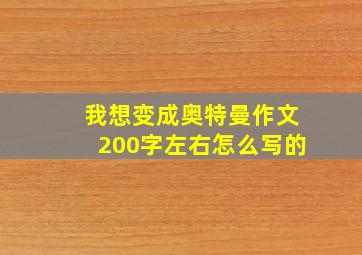 我想变成奥特曼作文200字左右怎么写的